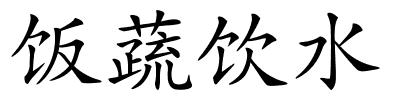 饭蔬饮水